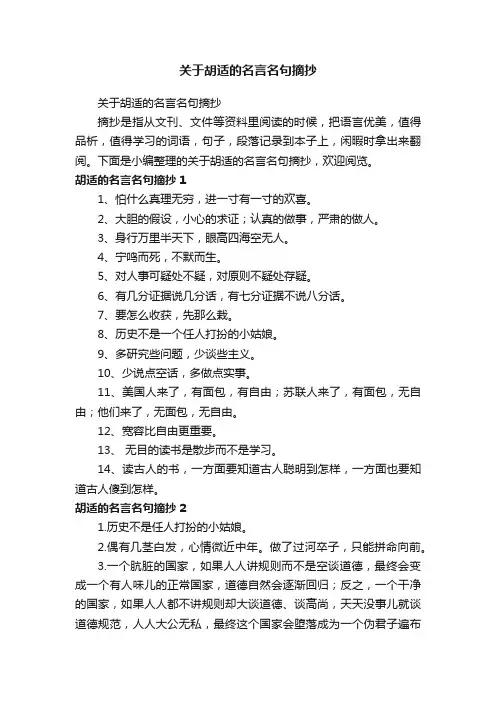 关于胡适的名言名句摘抄

关于胡适的名言名句摘抄

摘抄是指从文刊、文件等资料里阅读的时候，把语言优美，值得品析，值得学习的词语，句子，段落记录到本子上，闲暇时拿出来翻阅。下面是小编整理的关于胡适的名言名句摘抄，欢迎阅览。

胡适的名言名句摘抄 1

1、怕什么真理无穷，进一寸有一寸的欢喜。

2、大胆的假设，小心的求证；认真的做事，严肃的做人。

3、身行万里半天下，眼高四海空无人。

4、宁鸣而死，不默而生。

5、对人事可疑处不疑，对原则不疑处存疑。

6、有几分证据说几分话，有七分证据不说八分话。

7、要怎么收获，先那么栽。

8、历史不是一个任人打扮的小姑娘。

9、多研究些问题，少谈些主义。

10、少说点空话，多做点实事。

11、美国人来了，有面包，有自由；苏联人来了，有面包，无自由；他们来了，无面包，无自由。

12、宽容比自由更重要。

13、 无目的读书是散步而不是学习。

14、读古人的书，一方面要知道古人聪明到怎样，一方面也要知道古人傻到怎样。

胡适的名言名句摘抄 2

1.历史不是任人打扮的小姑娘。

2.偶有几茎白发，心情微近中年。做了过河卒子，只能拼命向前。

3.一个肮脏的国家，如果人人讲规则而不是空谈道德，最终会变成一个有人味儿的正常国家，道德自然会逐渐回归；反之，一个干净的国家，如果人人都不讲规则却大谈道德、谈高尚，天天没事儿就谈道德规范，人人大公无私，最终这个国家会堕落成为一个伪君子遍布